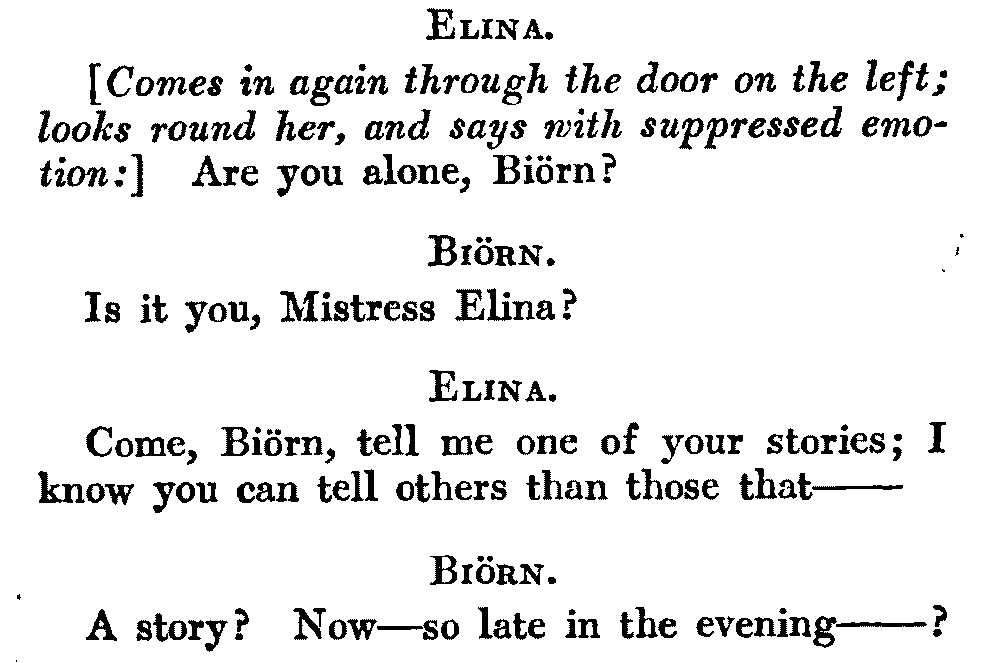 ELINA.

[Comes in again through the door on the left; looks round her, and says with suppressed emotion:] Are you alone, Biörn?

BIÖRN.

Is it you, Mistress Elina?

ELINA.

Come, Biörn, tell me one of your stories; I know you can tell others than those that——

BIÖRN.

A story? Now—so late in the evening——?